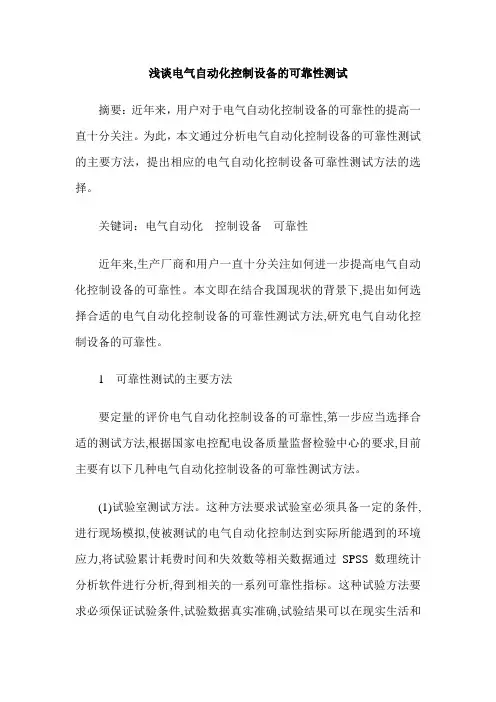 浅谈电气自动化控制设备的可靠性测试

摘要：近年来，用户对于电气自动化控制设备的可靠性的提高一直十分关注。为此，本文通过分析电气自动化控制设备的可靠性测试的主要方法，提出相应的电气自动化控制设备可靠性测试方法的选择。

关键词：电气自动化　控制设备　可靠性

近年来,生产厂商和用户一直十分关注如何进一步提高电气自动化控制设备的可靠性。本文即在结合我国现状的背景下,提出如何选择合适的电气自动化控制设备的可靠性测试方法,研究电气自动化控制设备的可靠性。

1　可靠性测试的主要方法

要定量的评价电气自动化控制设备的可靠性,第一步应当选择合适的测试方法,根据国家电控配电设备质量监督检验中心的要求,目前主要有以下几种电气自动化控制设备的可靠性测试方法。

(1)试验室测试方法。这种方法要求试验室必须具备一定的条件,进行现场模拟,使被测试的电气自动化控制达到实际所能遇到的环境应力,将试验累计耗费时间和失效数等相关数据通过 SPSS 数理统计分析软件进行分析,得到相关的一系列可靠性指标。这种试验方法要求必须保证试验条件,试验数据真实准确,试验结果可以在现实生活和